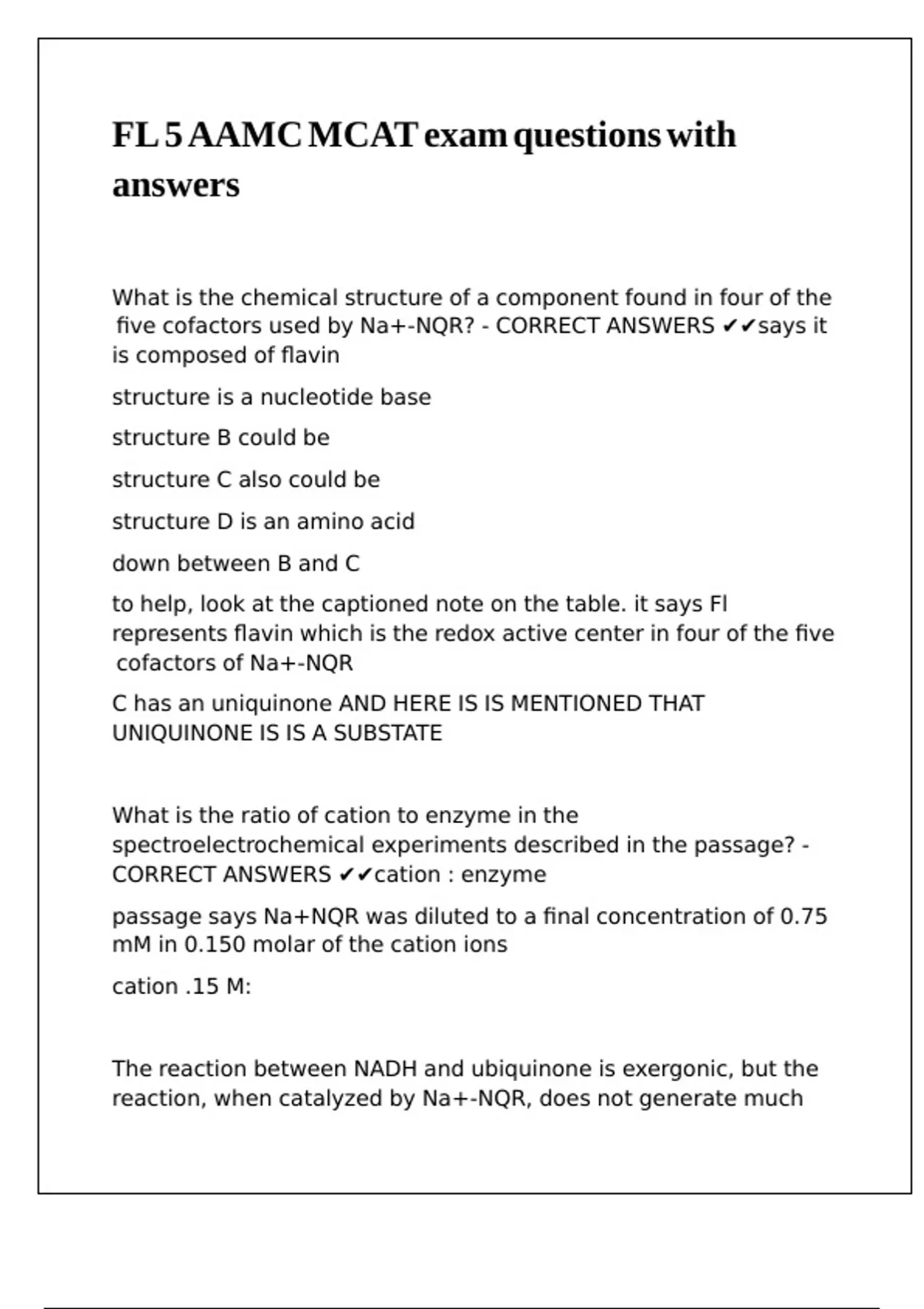 FL 5 AAMC MCAT exam questions with answers

What is the chemical structure of a component found in four of the five cofactors used by Na+-NQR? - CORRECT ANSWERS ✔✔says it is composed of flavin

structure is a nucleotide base

structure B could be

structure C also could be

structure D is an amino acid

down between B and C

to help, look at the captioned note on the table. it says Fl represents flavin which is the redox active center in four of the five cofactors of Na+-NQR

C has an uniquinone AND HERE IS IS MENTIONED THAT UNIQUINONE IS IS A SUBSTATE

What is the ratio of cation to enzyme in the spectroelectrochemical experiments described in the passage? - CORRECT ANSWERS ✔✔cation : enzyme

passage says Na+NQR was diluted to a final concentration of 0.75 mM in 0.150 molar of the cation ions

cation .15 M:

The reaction between NADH and ubiquinone is exergonic, but the reaction, when catalyzed by Na+-NQR, does not generate much